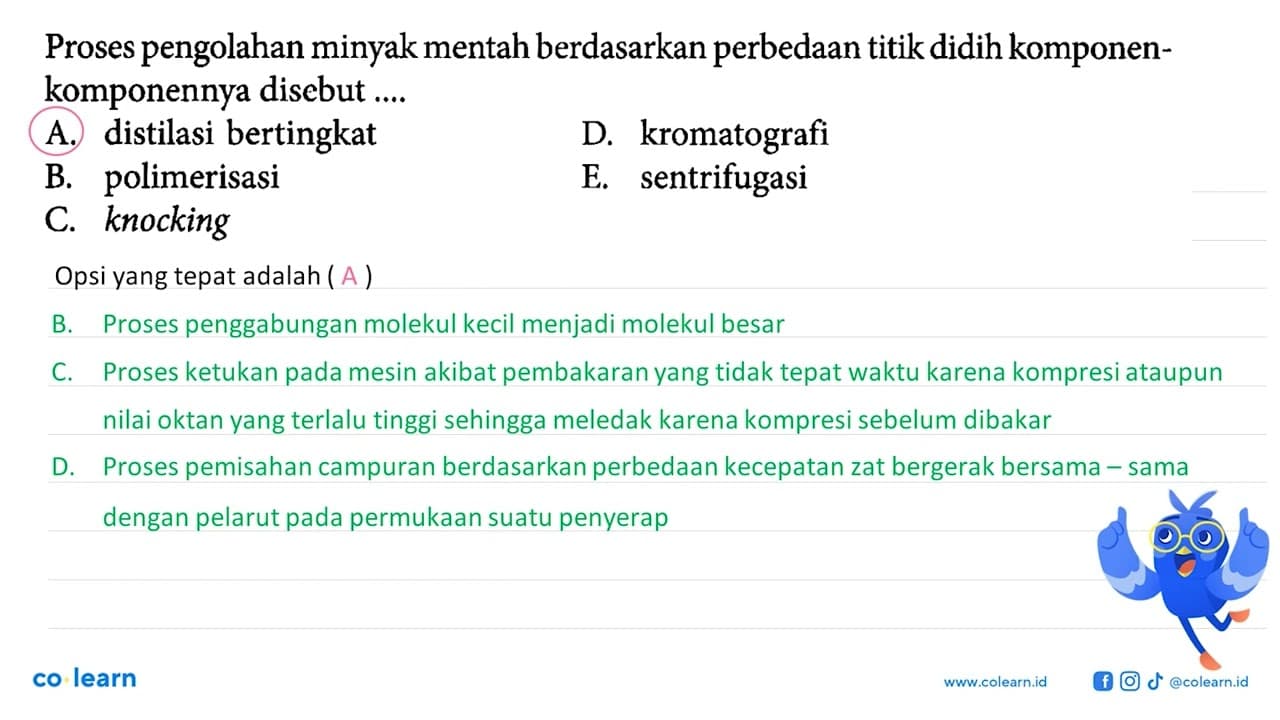 Proses pengolahan minyak mentah berdasarkan perbedaan titik didih komponen-komponennya disebut ....

A. distilasi bertingkat
B. polimerisasi
C. knocking
D. kromatografi
E. sentrifugasi

Opsi yang tepat adalah ( A )

B. Proses penggabungan molekul kecil menjadi molekul besar

C. Proses ketukan pada mesin akibat pembakaran yang tidak tepat waktu karena kompresi ataupun nilai oktan yang terlalu tinggi sehingga meledak karena kompresi sebelum dibakar

D. Proses pemisahan campuran berdasarkan perbedaan kecepatan zat bergerak bersama – sama dengan pelarut pada permukaan suatu penyerap

co·learn

www.colearn.id @colearn.id